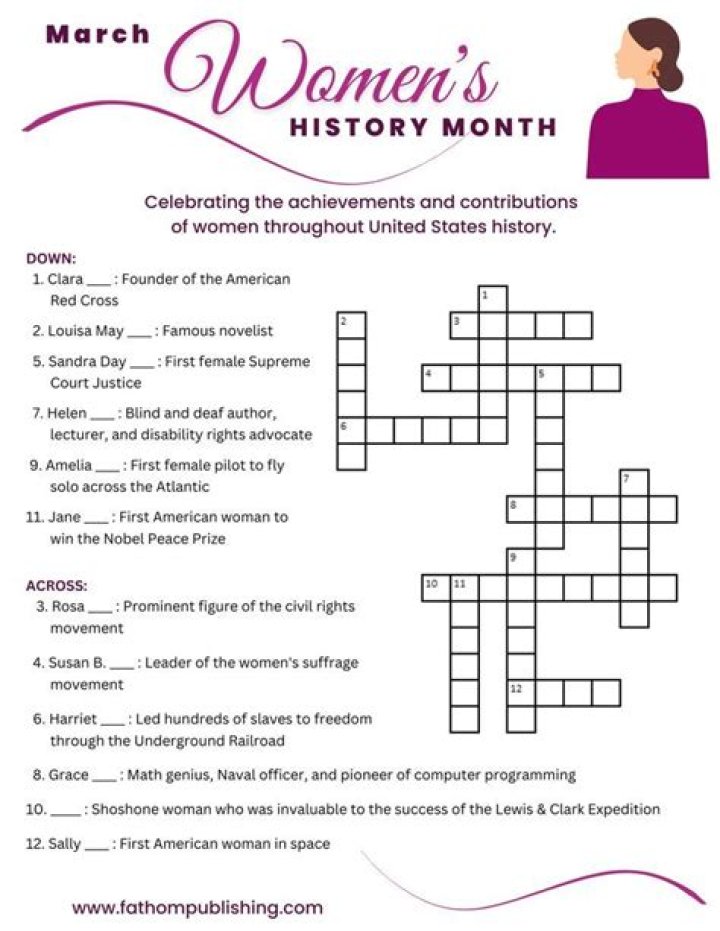 March Women's HISTORY MONTH

Celebrating the achievements and contributions of women throughout United States history.

DOWN:
1. Clara ___ : Founder of the American Red Cross
2. Louisa May ___ : Famous novelist
5. Sandra Day ___ : First female Supreme Court Justice
7. Helen ___ : Blind and deaf author, lecturer, and disability rights advocate
9. Amelia ___ : First female pilot to fly solo across the Atlantic
11. Jane ___ : First American woman to win the Nobel Peace Prize

ACROSS:
3. Rosa ___ : Prominent figure of the civil rights movement
4. Susan B. ___ : Leader of the women's suffrage movement
6. Harriet ___ : Led hundreds of slaves to freedom through the Underground Railroad
8. Grace ___ : Math genius, Naval officer, and pioneer of computer programming
10. ___ : Shoshone woman who was invaluable to the success of the Lewis & Clark Expedition
12. Sally ___ : First American woman in space

1 2 3 4 5 6 7 8 9 10 11 12

www.fathompublishing.com